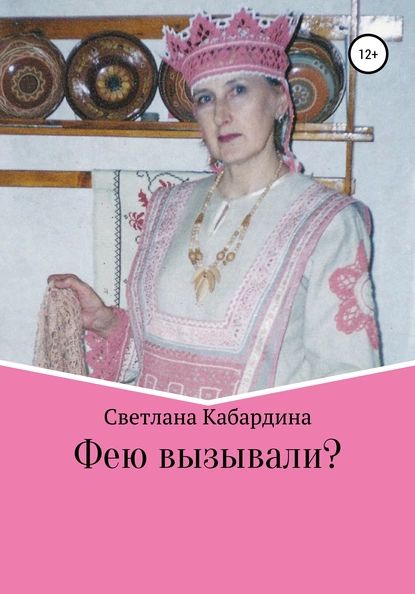 12+

Светлана Кабардина

Фею вызывали?